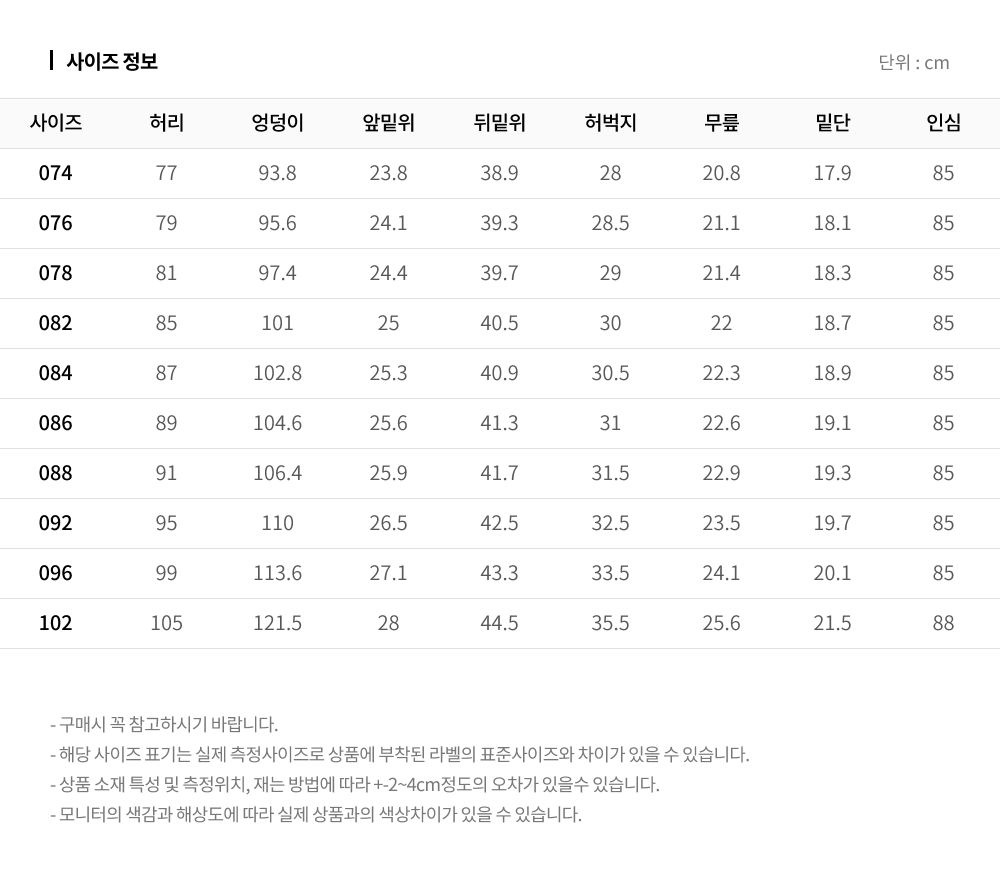 사이즈 정보

단위 : cm

| 사이즈 | 허리 | 엉덩이 | 앞밑위 | 뒤밑위 | 허벅지 | 무릎 | 밑단 | 인심 |
|---|---|---|---|---|---|---|---|---|
| 074 | 77 | 93.8 | 23.8 | 38.9 | 28 | 20.8 | 17.9 | 85 |
| 076 | 79 | 95.6 | 24.1 | 39.3 | 28.5 | 21.1 | 18.1 | 85 |
| 078 | 81 | 97.4 | 24.4 | 39.7 | 29 | 21.4 | 18.3 | 85 |
| 082 | 85 | 101 | 25 | 40.5 | 30 | 22 | 18.7 | 85 |
| 084 | 87 | 102.8 | 25.3 | 40.9 | 30.5 | 22.3 | 18.9 | 85 |
| 086 | 89 | 104.6 | 25.6 | 41.3 | 31 | 22.6 | 19.1 | 85 |
| 088 | 91 | 106.4 | 25.9 | 41.7 | 31.5 | 22.9 | 19.3 | 85 |
| 092 | 95 | 110 | 26.5 | 42.5 | 32.5 | 23.5 | 19.7 | 85 |
| 096 | 99 | 113.6 | 27.1 | 43.3 | 33.5 | 24.1 | 20.1 | 85 |
| 102 | 105 | 121.5 | 28 | 44.5 | 35.5 | 25.6 | 21.5 | 88 |

- 구매시 꼭 참고하시기 바랍니다.
- 해당 사이즈 표기는 실제 측정사이즈로 상품에 부착된 라벨의 표준사이즈와 차이가 있을 수 있습니다.
- 상품 소재 특성 및 측정위치, 재는 방법에 따라 +-2~4cm정도의 오차가 있을수 있습니다.
- 모니터의 색감과 해상도에 따라 실제 상품과의 색상차이가 있을 수 있습니다.